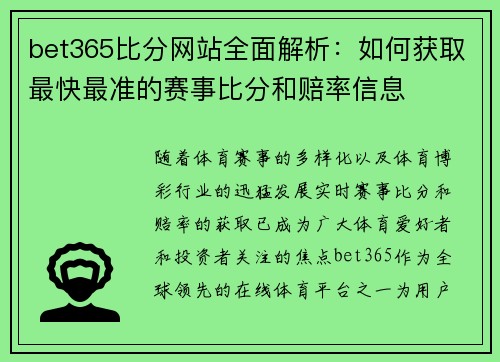 bet365比分网站全面解析：如何获取最快最准的赛事比分和赔率信息

随着体育赛事的多样化以及体育博彩行业的迅猛发展实时赛事比分和赔率的获取已成为广大体育爱好者和投资者关注的焦点bet365作为全球领先的在线体育平台之一为用户